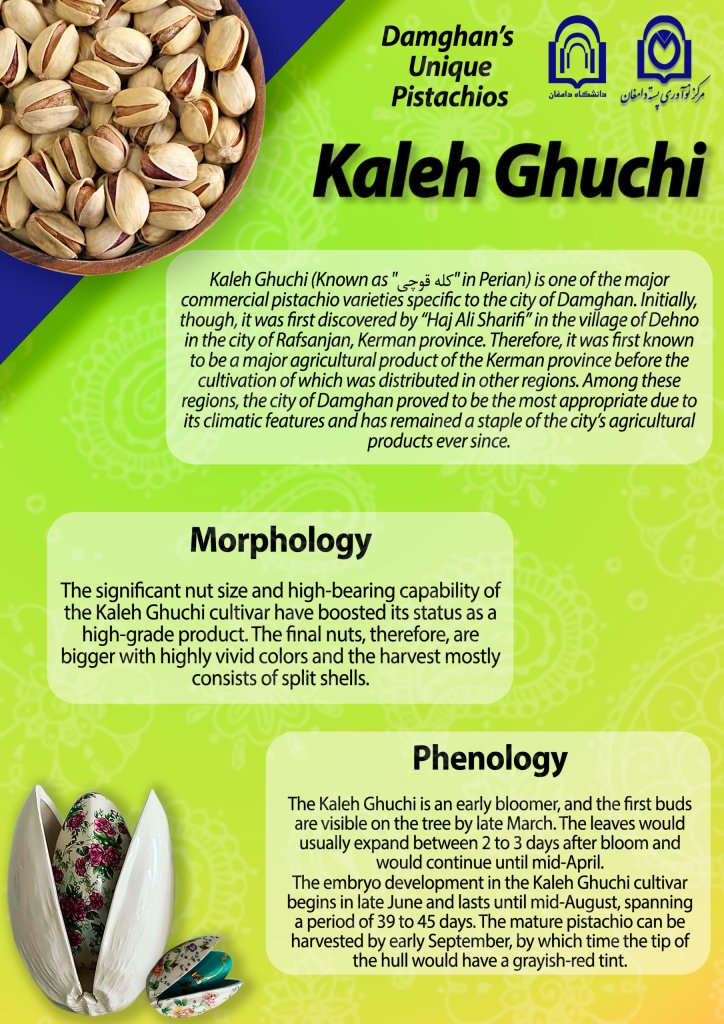 Damghan's Unique Pistachios

دانشگاه دامغان

مرکز نوآوری پسته دامغان

Kaleh Ghuchi

Kaleh Ghuchi (Known as "کله قوچی" in Perian) is one of the major commercial pistachio varieties specific to the city of Damghan. Initially, though, it was first discovered by "Haj Ali Sharifi" in the village of Dehno in the city of Rafsanjan, Kerman province. Therefore, it was first known to be a major agricultural product of the Kerman province before the cultivation of which was distributed in other regions. Among these regions, the city of Damghan proved to be the most appropriate due to its climatic features and has remained a staple of the city's agricultural products ever since.

Morphology

The significant nut size and high-bearing capability of the Kaleh Ghuchi cultivar have boosted its status as a high-grade product. The final nuts, therefore, are bigger with highly vivid colors and the harvest mostly consists of split shells.

Phenology

The Kaleh Ghuchi is an early bloomer, and the first buds are visible on the tree by late March. The leaves would usually expand between 2 to 3 days after bloom and would continue until mid-April.
The embryo development in the Kaleh Ghuchi cultivar begins in late June and lasts until mid-August, spanning a period of 39 to 45 days. The mature pistachio can be harvested by early September, by which time the tip of the hull would have a grayish-red tint.